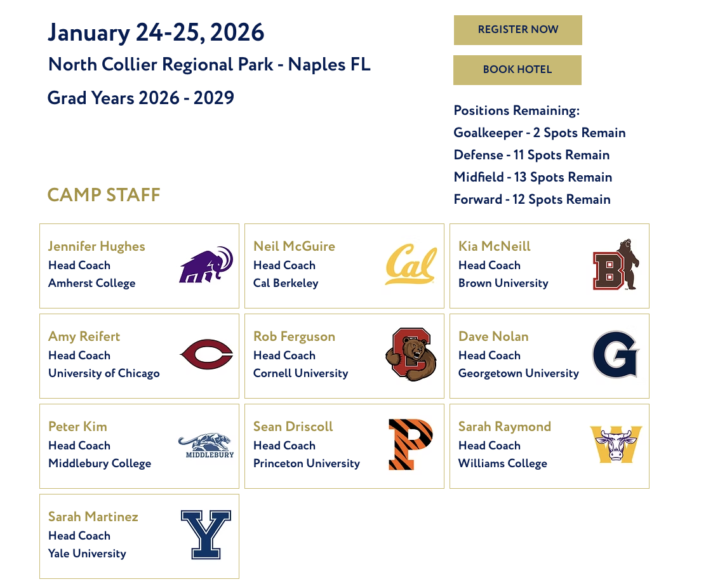 January 24-25, 2026
North Collier Regional Park - Naples FL
Grad Years 2026 - 2029

REGISTER NOW

BOOK HOTEL

Positions Remaining:
Goalkeeper - 2 Spots Remain
Defense - 11 Spots Remain
Midfield - 13 Spots Remain
Forward - 12 Spots Remain

CAMP STAFF

Jennifer Hughes
Head Coach
Amherst College

Neil McGuire
Head Coach
Cal Berkeley

Cal

Kia McNeill
Head Coach
Brown University

B

Amy Reifert
Head Coach
University of Chicago

C

Rob Ferguson
Head Coach
Cornell University

C

Dave Nolan
Head Coach
Georgetown University

G

Peter Kim
Head Coach
Middlebury College

MIDDLEBURY

Sean Driscoll
Head Coach
Princeton University

P

Sarah Raymond
Head Coach
Williams College

W

Sarah Martinez
Head Coach
Yale University

Y